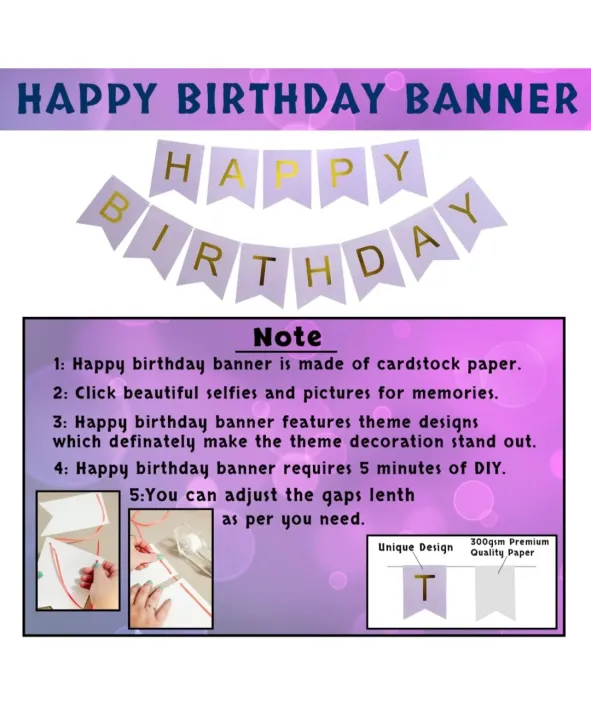 HAPPY BIRTHDAY BANNER

HAPPY
BIRTHDAY

Note

1: Happy birthday banner is made of cardstock paper.

2: Click beautiful selfies and pictures for memories.

3: Happy birthday banner features theme designs which definately make the theme decoration stand out.

4: Happy birthday banner requires 5 minutes of DIY.

5:You can adjust the gaps lenth as per you need.

Unique Design

300gsm Premium Quality Paper

T